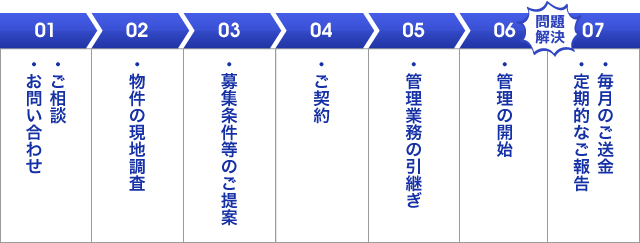 01
・ご相談
・お問い合わせ

02
・物件の現地調査

03
・募集条件等のご提案

04
・ご契約

05
・管理業務の引継ぎ

06
・管理の開始

問題解決

07
・毎月のご送金
・定期的なご報告